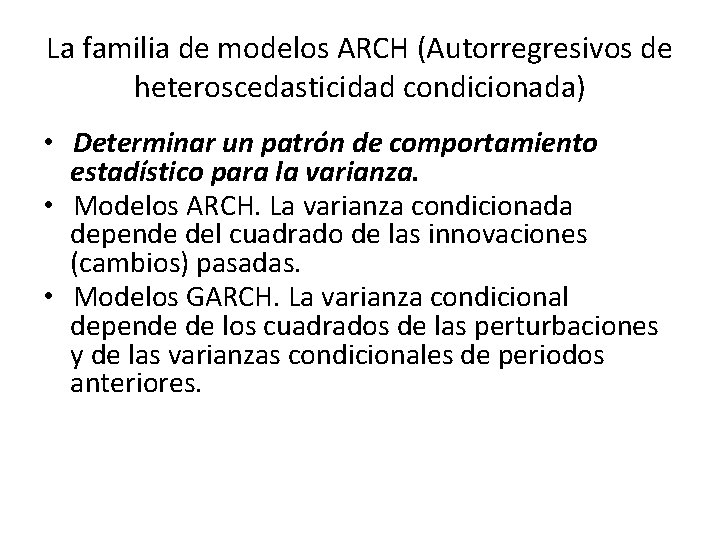 La familia de modelos ARCH (Autorregresivos de heteroscedasticidad condicionada)

• Determinar un patrón de comportamiento estadístico para la varianza.
• Modelos ARCH. La varianza condicionada depende del cuadrado de las innovaciones (cambios) pasadas.
• Modelos GARCH. La varianza condicional depende de los cuadrados de las perturbaciones y de las varianzas condicionales de periodos anteriores.